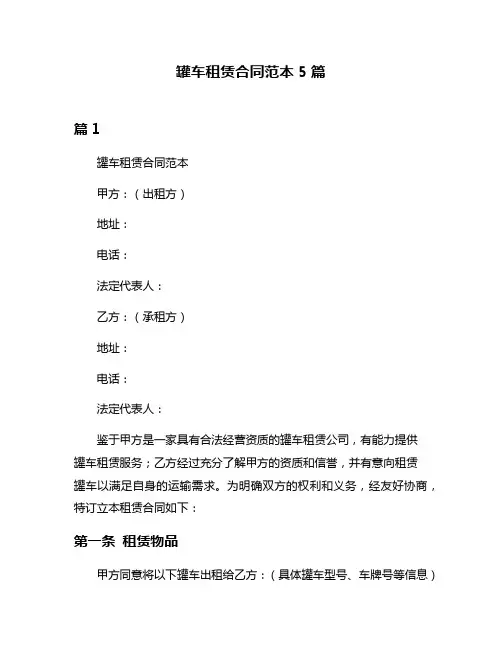 罐车租赁合同范本 5 篇

篇 1

罐车租赁合同范本

甲方：（出租方）

地址：

电话：

法定代表人：

乙方：（承租方）

地址：

电话：

法定代表人：

鉴于甲方是一家具有合法经营资质的罐车租赁公司，有能力提供罐车租赁服务；乙方经过充分了解甲方的资质和信誉，并有意向租赁罐车以满足自身的运输需求。为明确双方的权利和义务，经友好协商，特订立本租赁合同如下：

第一条 租赁物品

甲方同意将以下罐车出租给乙方：（具体罐车型号、车牌号等信息）